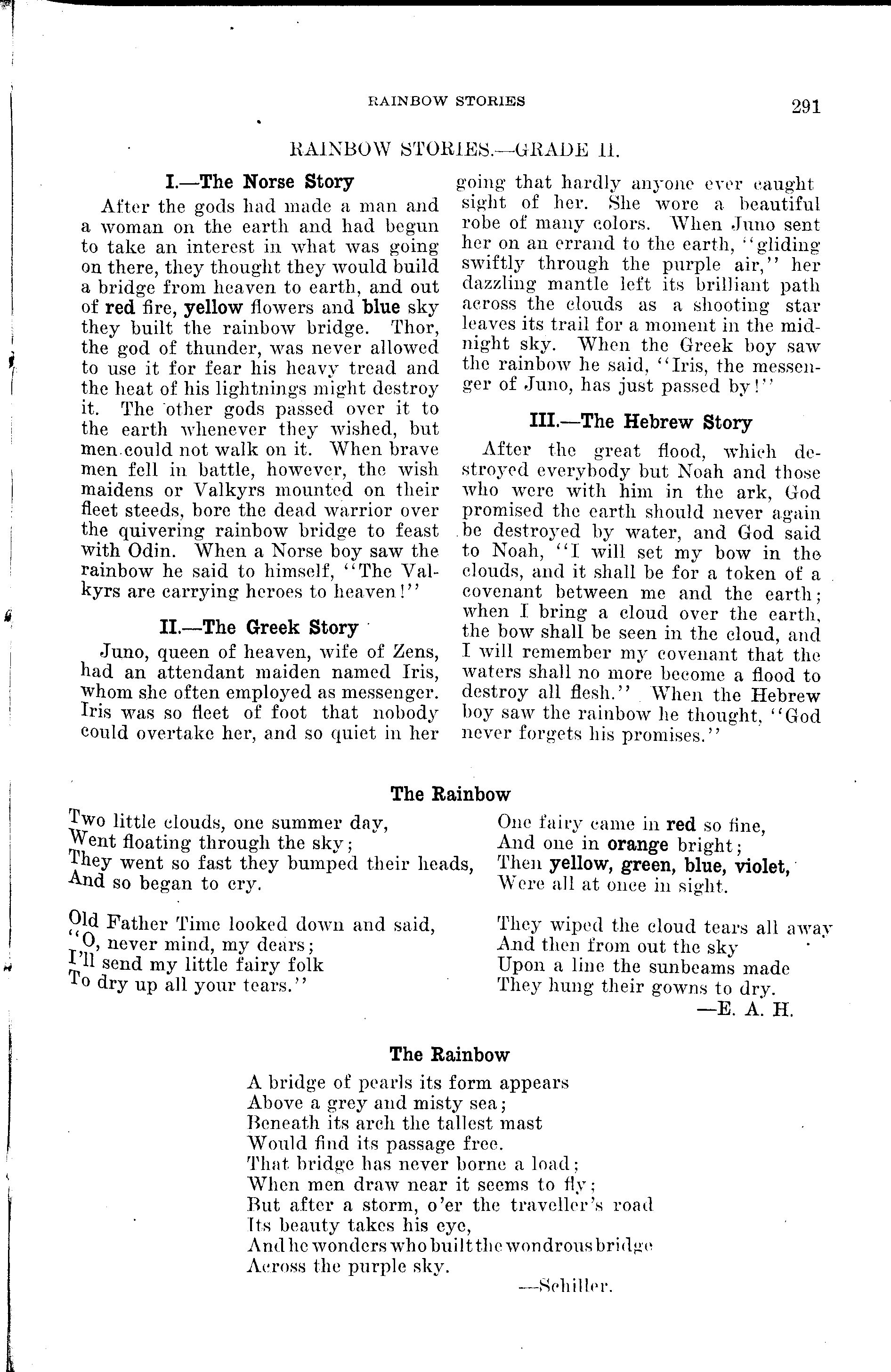 RAINBOW STORIES 291

RAINBOW STORIES.—GRADE II.

I.—The Norse Story

After the gods had made a man and a woman on the earth and had begun to take an interest in what was going on there, they thought they would build a bridge from heaven to earth, and out of red fire, yellow flowers and blue sky they built the rainbow bridge. Thor, the god of thunder, was never allowed to use it for fear his heavy tread and the heat of his lightnings might destroy it. The other gods passed over it to the earth whenever they wished, but men could not walk on it. When brave men fell in battle, however, the wish maidens or Valkyrs mounted on their fleet steeds, bore the dead warrior over the quivering rainbow bridge to feast with Odin. When a Norse boy saw the rainbow he said to himself, "The Valkyrs are carrying heroes to heaven!"

II.—The Greek Story

Juno, queen of heaven, wife of Zens, had an attendant maiden named Iris, whom she often employed as messenger. Iris was so fleet of foot that nobody could overtake her, and so quiet in her going that hardly anyone ever caught sight of her. She wore a beautiful robe of many colors. When Juno sent her on an errand to the earth, "gliding swiftly through the purple air," her dazzling mantle left its brilliant path across the clouds as a shooting star leaves its trail for a moment in the midnight sky. When the Greek boy saw the rainbow he said, "Iris, the messenger of Juno, has just passed by!"

III.—The Hebrew Story

After the great flood, which destroyed everybody but Noah and those who were with him in the ark, God promised the earth should never again be destroyed by water, and God said to Noah, "I will set my bow in the clouds, and it shall be for a token of a covenant between me and the earth; when I bring a cloud over the earth, the bow shall be seen in the cloud, and I will remember my covenant that the waters shall no more become a flood to destroy all flesh." When the Hebrew boy saw the rainbow he thought, "God never forgets his promises."

The Rainbow

Two little clouds, one summer day,
Went floating through the sky;
They went so fast they bumped their heads,
And so began to cry.

Old Father Time looked down and said,
"O, never mind, my dears;
I'll send my little fairy folk
To dry up all your tears."

One fairy came in red so fine,
And one in orange bright;
Then yellow, green, blue, violet,
Were all at once in sight.

They wiped the cloud tears all away
And then from out the sky
Upon a line the sunbeams made
They hung their gowns to dry.
—E. A. H.

The Rainbow

A bridge of pearls its form appears
Above a grey and misty sea;
Beneath its arch the tallest mast
Would find its passage free.
That bridge has never borne a load;
When men draw near it seems to fly;
But after a storm, o'er the traveller's road
Its beauty takes his eye,
And he wonders who built the wondrous bridge
Across the purple sky.
—Schiller.